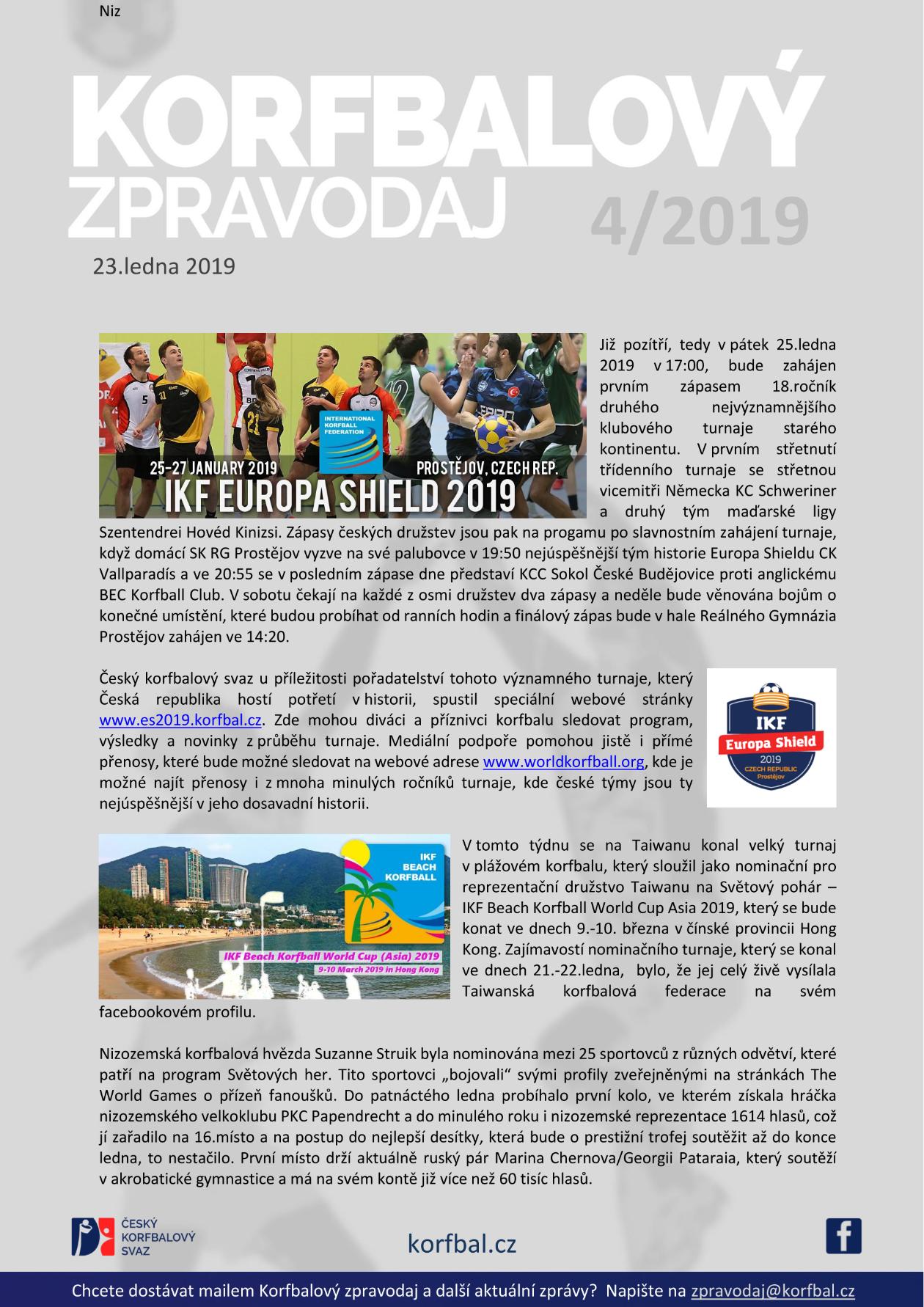 Niz

KORFBALOVÝ ZPRAVODAJ 4/2019

23.ledna 2019

INTERNATIONAL KORFBALL FEDERATION

25-27 JANUARY 2019 PROSTĚJOV, CZECH REP.

IKF EUROPA SHIELD 2019

Již pozítří, tedy v pátek 25.ledna 2019 v 17:00, bude zahájen prvním zápasem 18.ročník druhého nejvýznamnějšího klubového turnaje starého kontinentu. V prvním střetnutí třídenního turnaje se střetnou vicemitři Německa KC Schweriner a druhý tým maďarské ligy Szentendrei Hovéd Kinizsi. Zápasy českých družstev jsou pak na progamu po slavnostním zahájení turnaje, když domácí SK RG Prostějov vyzve na své palubovce v 19:50 nejúspěšnější tým historie Europa Shieldu CK Vallparadís a ve 20:55 se v posledním zápase dne představí KCC Sokol České Budějovice proti anglickému BEC Korfball Club. V sobotu čekají na každé z osmi družstev dva zápasy a neděle bude věnována bojům o konečné umístění, které budou probíhat od ranních hodin a finálový zápas bude v hale Reálného Gymnázia Prostějov zahájen ve 14:20.

Český korfbalový svaz u příležitosti pořadatelství tohoto významného turnaje, který Česká republika hostí potřetí v historii, spustil speciální webové stránky www.es2019.korfbal.cz. Zde mohou diváci a příznivci korfbalu sledovat program, výsledky a novinky z průběhu turnaje. Mediální podpoře pomohou jistě i přímé přenosy, které bude možné sledovat na webové adrese www.worldkorfball.org, kde je možné najít přenosy i z mnoha minulých ročníků turnaje, kde české týmy jsou ty nejúspěšnější v jeho dosavadní historii.

IKF Europa Shield 2019 CZECH REPUBLIC Prostějov

IKF BEACH KORFBALL

IKF Beach Korfball World Cup (Asia) 2019
9-10 March 2019 in Hong Kong

V tomto týdnu se na Taiwanu konal velký turnaj v plážovém korfbalu, který sloužil jako nominační pro reprezentační družstvo Taiwanu na Světový pohár – IKF Beach Korfball World Cup Asia 2019, který se bude konat ve dnech 9.-10. března v čínské provincii Hong Kong. Zajímavostí nominačního turnaje, který se konal ve dnech 21.-22.ledna, bylo, že jej celý živě vysílala Taiwanská korfbalová federace na svém facebookovém profilu.

Nizozemská korfbalová hvězda Suzanne Struik byla nominována mezi 25 sportovců z různých odvětví, které patří na program Světových her. Tito sportovci „bojovali“ svými profily zveřejněnými na stránkách The World Games o přízeň fanoušků. Do patnáctého ledna probíhalo první kolo, ve kterém získala hráčka nizozemského velkoklubu PKC Papendrecht a do minulého roku i nizozemské reprezentace 1614 hlasů, což jí zařadilo na 16.místo a na postup do nejlepší desítky, která bude o prestižní trofej soutěžit až do konce ledna, to nestačilo. První místo drží aktuálně ruský pár Marina Chernova/Georgii Pataraia, který soutěží v akrobatické gymnastice a má na svém kontě již více než 60 tisíc hlasů.

ČESKÝ KORFBALOVÝ SVAZ

korfbal.cz

Chcete dostávat mailem Korfbalový zpravodaj a další aktuální zprávy? Napište na zpravodaj@korfbal.cz